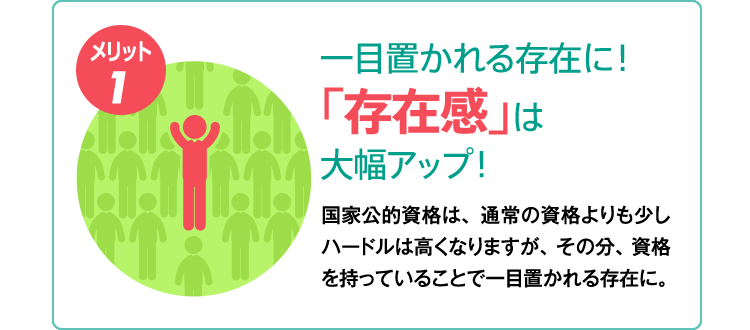 メリット
1

一目置かれる存在に！
「存在感」は
大幅アップ！

国家公的資格は、通常の資格よりも少しハードルは高くなりますが、その分、資格を持っていることで一目置かれる存在に。